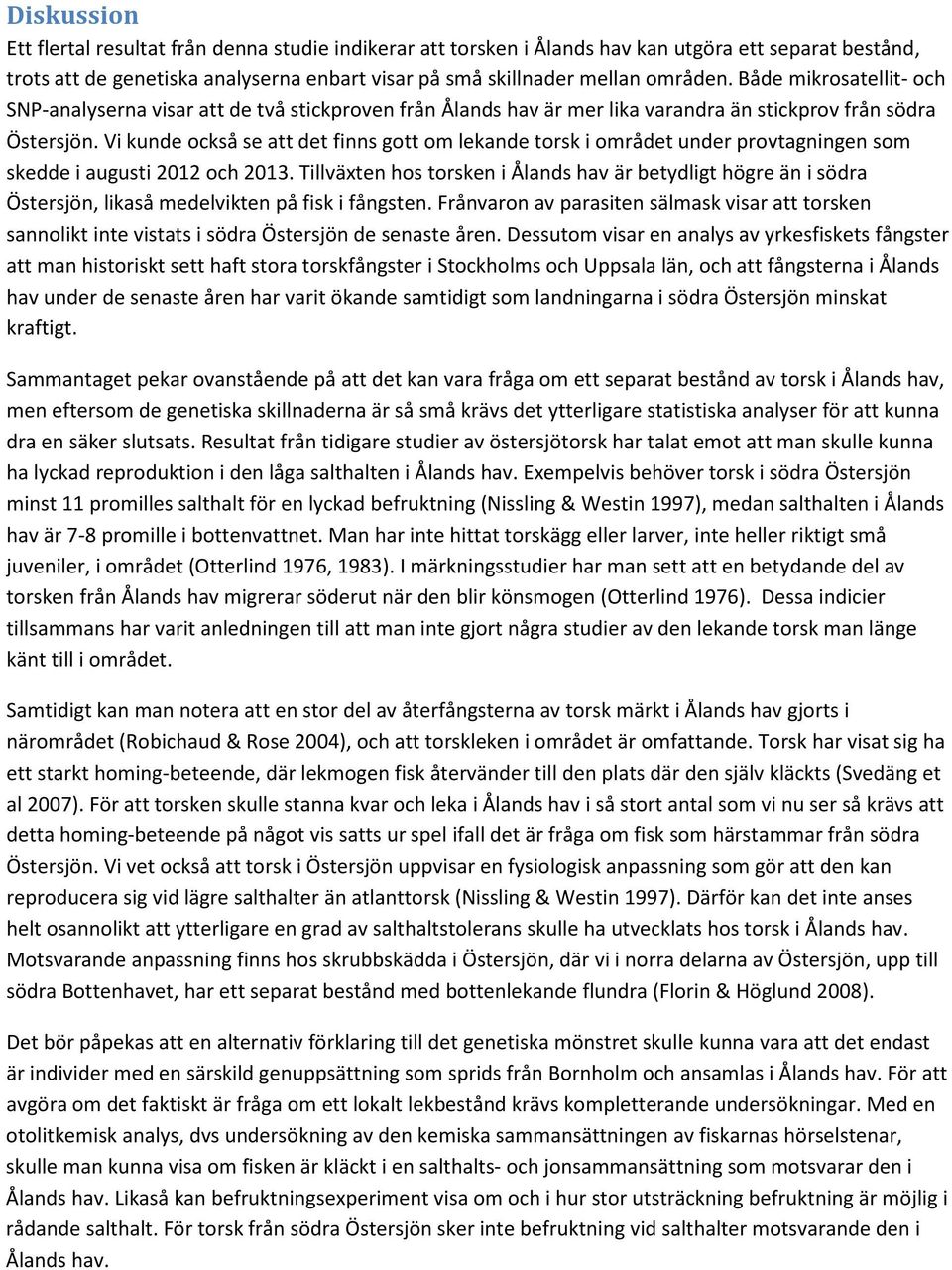 Diskussion

Ett flertal resultat från denna studie indikerar att torsken i Ålands hav kan utgöra ett separat bestånd, trots att de genetiska analyserna enbart visar på små skillnader mellan områden. Både mikrosatellit- och SNP-analyserna visar att de två stickproven från Ålands hav är mer lika varandra än stickprov från södra Östersjön. Vi kunde också se att det finns gott om lekande torsk i området under provtagningen som skedde i augusti 2012 och 2013. Tillväxten hos torsken i Ålands hav är betydligt högre än i södra Östersjön, likaså medelvikten på fisk i fångsten. Frånvaron av parasiten sälmask visar att torsken sannolikt inte vistats i södra Östersjön de senaste åren. Dessutom visar en analys av yrkesfiskets fångster att man historiskt sett haft stora torskfångster i Stockholms och Uppsala län, och att fångsterna i Ålands hav under de senaste åren har varit ökande samtidigt som landningarna i södra Östersjön minskat kraftigt.

Sammantaget pekar ovanstående på att det kan vara fråga om ett separat bestånd av torsk i Ålands hav, men eftersom de genetiska skillnaderna är så små krävs det ytterligare statistiska analyser för att kunna dra en säker slutsats. Resultat från tidigare studier av östersjötorsk har talat emot att man skulle kunna ha lyckad reproduktion i den låga salthalten i Ålands hav. Exempelvis behöver torsk i södra Östersjön minst 11 promilles salthalt för en lyckad befruktning (Nissling & Westin 1997), medan salthalten i Ålands hav är 7-8 promille i bottenvattnet. Man har inte hittat torskägg eller larver, inte heller riktigt små juveniler, i området (Otterlind 1976, 1983). I märkningsstudier har man sett att en betydande del av torsken från Ålands hav migrerar söderut när den blir könsmogen (Otterlind 1976). Dessa indicier tillsammans har varit anledningen till att man inte gjort några studier av den lekande torsk man länge känt till i området.

Samtidigt kan man notera att en stor del av återfångsterna av torsk märkt i Ålands hav gjorts i närområdet (Robichaud & Rose 2004), och att torskleken i området är omfattande. Torsk har visat sig ha ett starkt homing-beteende, där lekmogen fisk återvänder till den plats där den själv kläckts (Svedäng et al 2007). För att torsken skulle stanna kvar och leka i Ålands hav i så stort antal som vi nu ser så krävs att detta homing-beteende på något vis satts ur spel ifall det är fråga om fisk som härstammar från södra Östersjön. Vi vet också att torsk i Östersjön uppvisar en fysiologisk anpassning som gör att den kan reproducera sig vid lägre salthalter än atlanttorsk (Nissling & Westin 1997). Därför kan det inte anses helt osannolikt att ytterligare en grad av salthaltstolerans skulle ha utvecklats hos torsk i Ålands hav. Motsvarande anpassning finns hos skrubbskädda i Östersjön, där vi i norra delarna av Östersjön, upp till södra Bottenhavet, har ett separat bestånd med bottenlekande flundra (Florin & Höglund 2008).

Det bör påpekas att en alternativ förklaring till det genetiska mönstret skulle kunna vara att det endast är individer med en särskild genuppsättning som sprids från Bornholm och ansamlas i Ålands hav. För att avgöra om det faktiskt är fråga om ett lokalt lekbestånd krävs kompletterande undersökningar. Med en otolitkemisk analys, dvs undersökning av den kemiska sammansättningen av fiskarnas hörselstenar, skulle man kunna visa om fisken är kläckt i en salthalts- och jonsammansättning som motsvarar den i Ålands hav. Likaså kan befruktningsexperiment visa om och i hur stor utsträckning befruktning är möjlig i rådande salthalt. För torsk från södra Östersjön sker inte befruktning vid salthalter motsvarande den i Ålands hav.